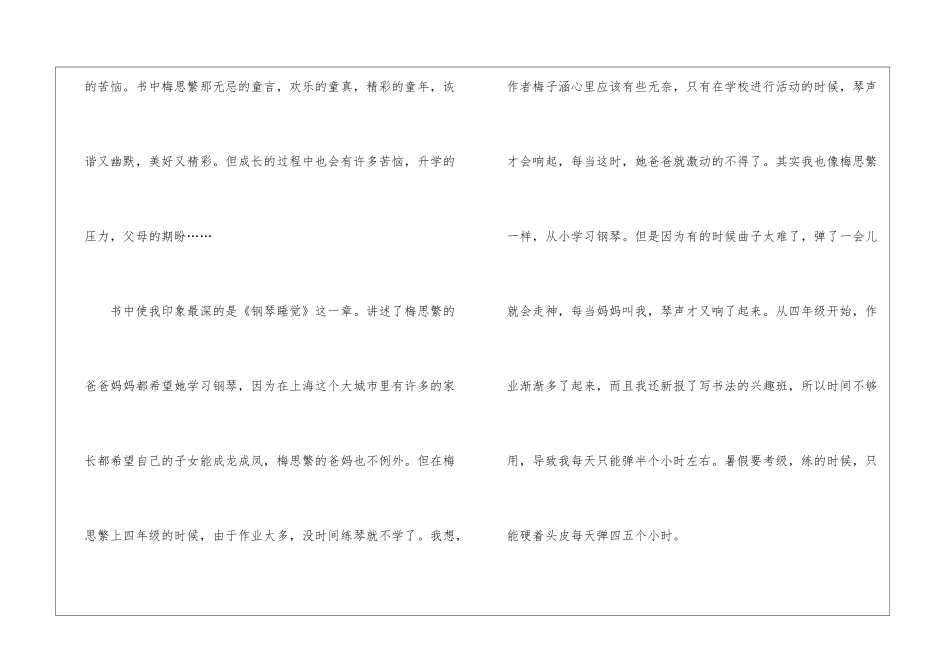 的苦恼。书中梅思繁那无忌的童言，欢乐的童真，精彩的童年，诙谐又幽默，美好又精彩。但成长的过程中也会有许多苦恼，升学的压力，父母的期盼……

书中使我印象最深的是《钢琴睡觉》这一章。讲述了梅思繁的爸爸妈妈都希望她学习钢琴，因为在上海这个大城市里有许多的家长都希望自己的子女能成龙成凤，梅思繁的爸妈也不例外。但在梅思繁上四年级的时候，由于作业太多，没时间练琴就不学了。我想，作者梅子涵心里应该有些无奈，只有在学校进行活动的时候，琴声才会响起，每当这时，她爸爸就激动的不得了。其实我也像梅思繁一样，从小学习钢琴。但是因为有的时候曲子太难了，弹了一会儿就会走神，每当妈妈叫我，琴声才又响了起来。从四年级开始，作业渐渐多了起来，而且我还新报了写书法的兴趣班，所以时间不够用，导致我每天只能弹半个小时左右。暑假要考级，练的时候，只能硬着头皮每天弹四五个小时。